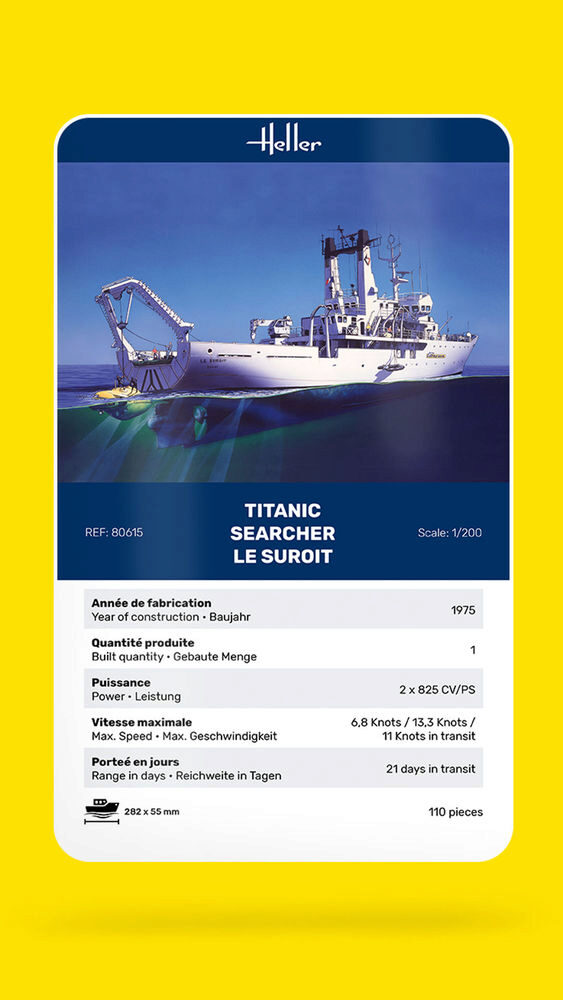 Heller

LE SUROIT

REF: 80615

TITANIC SEARCHER LE SUROIT

Scale: 1/200

| | |
|---|---|
| **Année de fabrication** Year of construction • Baujahr | 1975 |
| **Quantité produite** Built quantity • Gebaute Menge | 1 |
| **Puissance** Power • Leistung | 2 x 825 CV/PS |
| **Vitesse maximale** Max. Speed • Max. Geschwindigkeit | 6,8 Knots / 13,3 Knots / 11 Knots in transit |
| **Porteé en jours** Range in days • Reichweite in Tagen | 21 days in transit |

282 x 55 mm

110 pieces